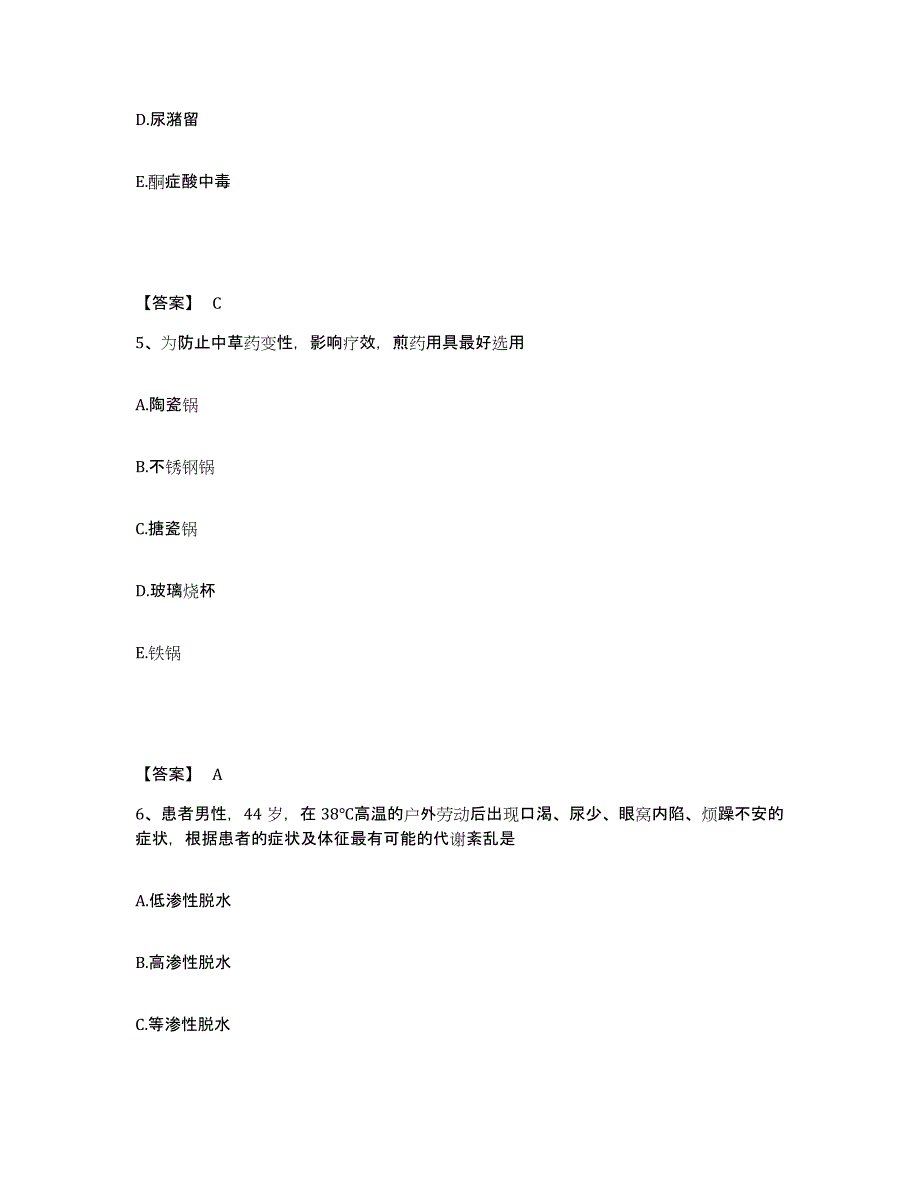 D.尿潴留

E.酮症酸中毒

【答案】 C

5、为防止中草药变性，影响疗效，煎药用具最好选用

A.陶瓷锅

B.不锈钢锅

C.搪瓷锅

D.玻璃烧杯

E.铁锅

【答案】 A

6、患者男性，44 岁，在 38°C高温的户外劳动后出现口渴、尿少、眼窝内陷、烦躁不安的症状，根据患者的症状及体征最有可能的代谢紊乱是

A.低渗性脱水

B.高渗性脱水

C.等渗性脱水